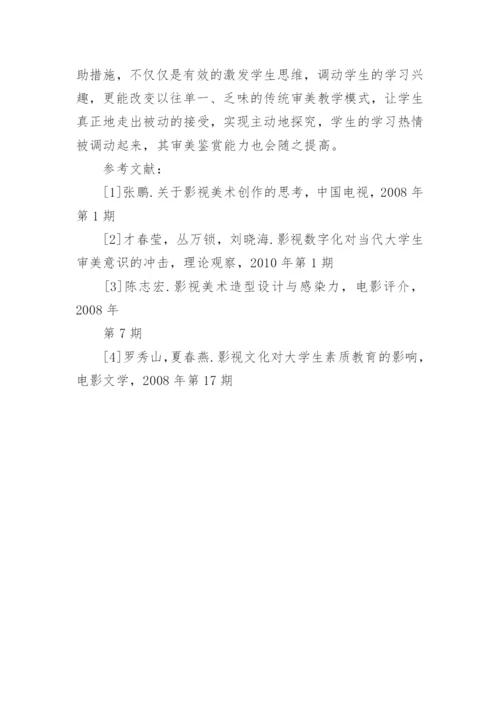 助措施，不仅仅是有效的激发学生思维，调动学生的学习兴趣，更能改变以往单一、乏味的传统审美教学模式，让学生真正地走出被动的接受，实现主动地探究，学生的学习热情被调动起来，其审美鉴赏能力也会随之提高。

参考文献：

[1]张鹏.关于影视美术创作的思考，中国电视，2008 年第 1 期

[2]才春莹，丛万锁，刘晓海.影视数字化对当代大学生审美意识的冲击，理论观察，2010 年第 1 期

[3]陈志宏.影视美术造型设计与感染力，电影评介，2008 年

第 7 期

[4]罗秀山，夏春燕.影视文化对大学生素质教育的影响，电影文学，2008 年第 17 期